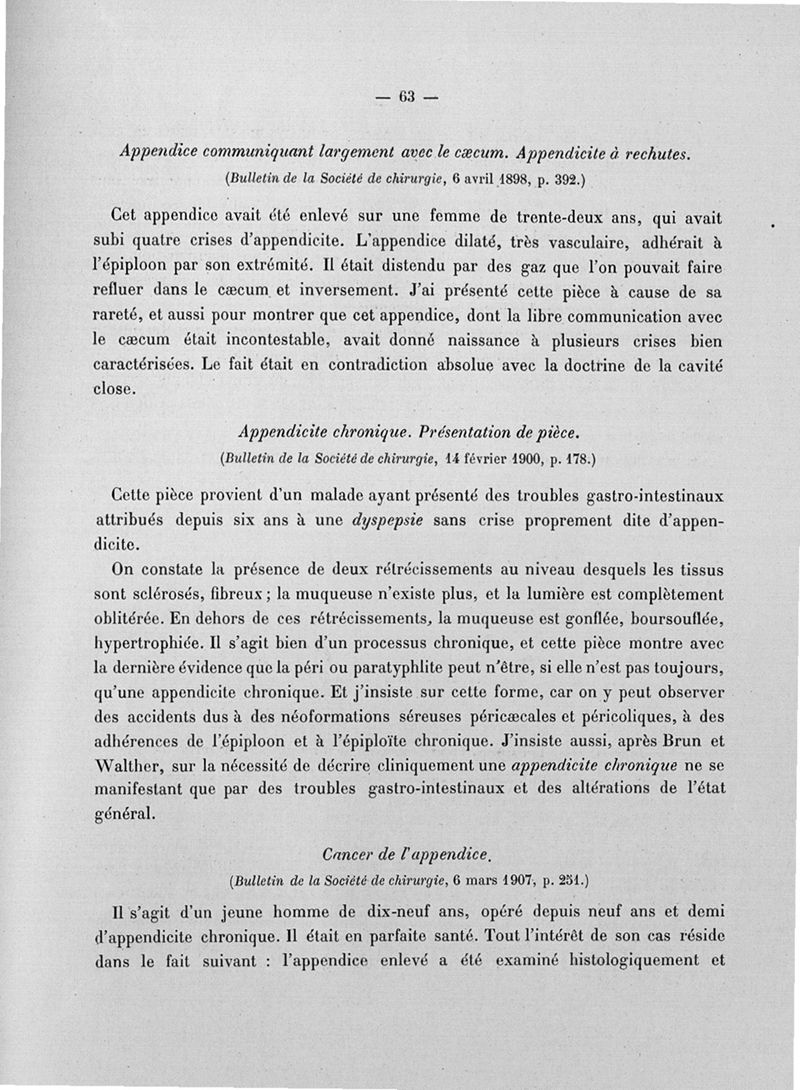 — 63 —

Appendice communiquant largement avec le cæcum. Appendicite à rechutes.
(Bulletin de la Société de chirurgie, 6 avril 1898, p. 392.)

Cet appendice avait été enlevé sur une femme de trente-deux ans, qui avait subi quatre crises d'appendicite. L'appendice dilaté, très vasculaire, adhérait à l'épiploon par son extrémité. Il était distendu par des gaz que l'on pouvait faire refluer dans le cæcum et inversement. J'ai présenté cette pièce à cause de sa rareté, et aussi pour montrer que cet appendice, dont la libre communication avec le cæcum était incontestable, avait donné naissance à plusieurs crises bien caractérisées. Le fait était en contradiction absolue avec la doctrine de la cavité close.

Appendicite chronique. Présentation de pièce.
(Bulletin de la Société de chirurgie, 14 février 1900, p. 178.)

Cette pièce provient d'un malade ayant présenté des troubles gastro-intestinaux attribués depuis six ans à une dyspepsie sans crise proprement dite d'appendicite.

On constate la présence de deux rétrécissements au niveau desquels les tissus sont sclérosés, fibreux ; la muqueuse n'existe plus, et la lumière est complètement oblitérée. En dehors de ces rétrécissements, la muqueuse est gonflée, boursouflée, hypertrophiée. Il s'agit bien d'un processus chronique, et cette pièce montre avec la dernière évidence que la péri ou paratyphlite peut n'être, si elle n'est pas toujours, qu'une appendicite chronique. Et j'insiste sur cette forme, car on y peut observer des accidents dus à des néoformations séreuses péricæcales et péricoliques, à des adhérences de l'épiploon et à l'épiploïte chronique. J'insiste aussi, après Brun et Walther, sur la nécessité de décrire cliniquement une appendicite chronique ne se manifestant que par des troubles gastro-intestinaux et des altérations de l'état général.

Cancer de l'appendice.
(Bulletin de la Société de chirurgie, 6 mars 1907, p. 251.)

Il s'agit d'un jeune homme de dix-neuf ans, opéré depuis neuf ans et demi d'appendicite chronique. Il était en parfaite santé. Tout l'intérêt de son cas réside dans le fait suivant : l'appendice enlevé a été examiné histologiquement et